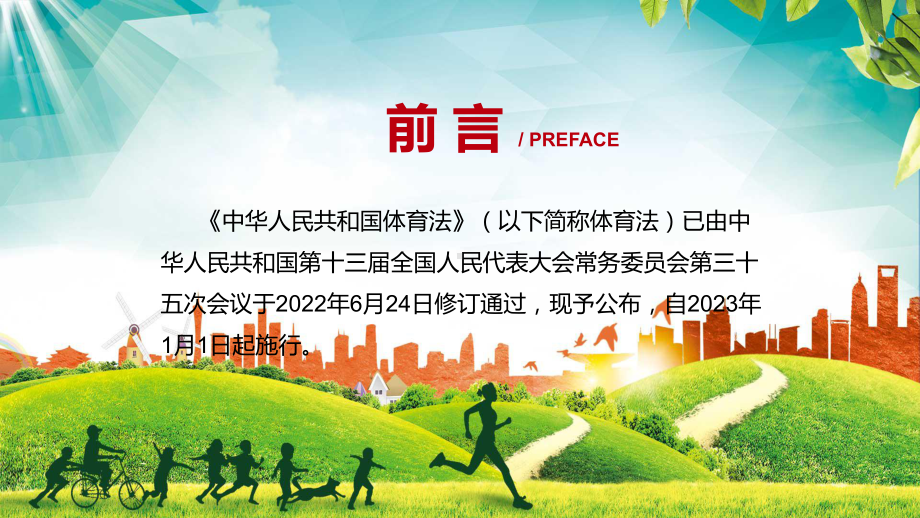 前言 / PREFACE

《中华人民共和国体育法》（以下简称体育法）已由中华人民共和国第十三届全国人民代表大会常务委员会第三十五次会议于2022年6月24日修订通过，现予公布，自2023年1月1日起施行。